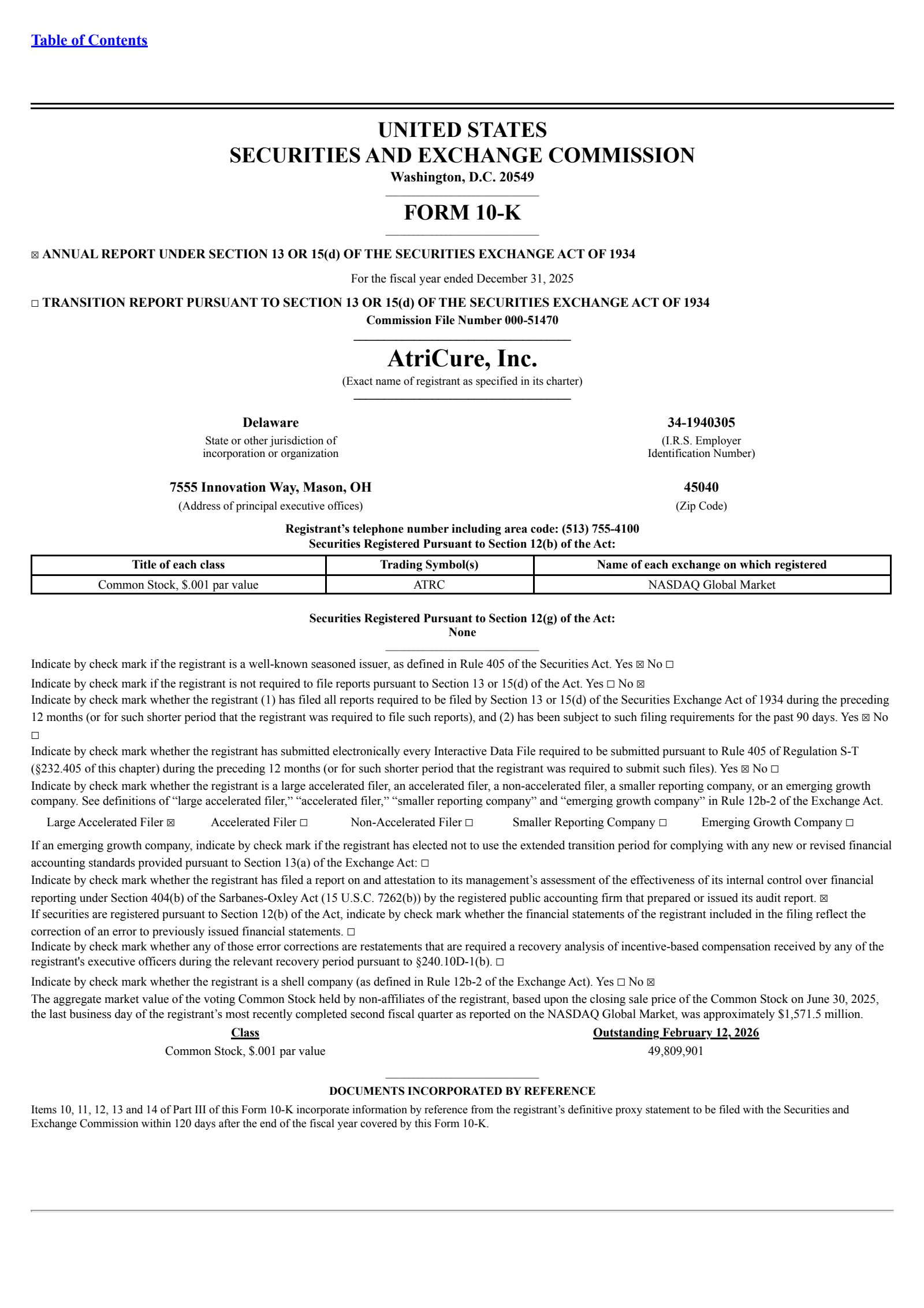 Table of Contents

UNITED STATES
SECURITIES AND EXCHANGE COMMISSION
Washington, D.C. 20549

FORM 10-K

☒ ANNUAL REPORT UNDER SECTION 13 OR 15(d) OF THE SECURITIES EXCHANGE ACT OF 1934

For the fiscal year ended December 31, 2025

☐ TRANSITION REPORT PURSUANT TO SECTION 13 OR 15(d) OF THE SECURITIES EXCHANGE ACT OF 1934
Commission File Number 000-51470

AtriCure, Inc.
(Exact name of registrant as specified in its charter)

Delaware
State or other jurisdiction of incorporation or organization

34-1940305
(I.R.S. Employer Identification Number)

7555 Innovation Way, Mason, OH
(Address of principal executive offices)

45040
(Zip Code)

Registrant's telephone number including area code: (513) 755-4100
Securities Registered Pursuant to Section 12(b) of the Act:

| Title of each class | Trading Symbol(s) | Name of each exchange on which registered |
|---|---|---|
| Common Stock, $.001 par value | ATRC | NASDAQ Global Market |

Securities Registered Pursuant to Section 12(g) of the Act:
None

Indicate by check mark if the registrant is a well-known seasoned issuer, as defined in Rule 405 of the Securities Act. Yes ☒ No ☐

Indicate by check mark if the registrant is not required to file reports pursuant to Section 13 or 15(d) of the Act. Yes ☐ No ☒

Indicate by check mark whether the registrant (1) has filed all reports required to be filed by Section 13 or 15(d) of the Securities Exchange Act of 1934 during the preceding 12 months (or for such shorter period that the registrant was required to file such reports), and (2) has been subject to such filing requirements for the past 90 days. Yes ☒ No ☐

Indicate by check mark whether the registrant has submitted electronically every Interactive Data File required to be submitted pursuant to Rule 405 of Regulation S-T (§232.405 of this chapter) during the preceding 12 months (or for such shorter period that the registrant was required to submit such files). Yes ☒ No ☐

Indicate by check mark whether the registrant is a large accelerated filer, an accelerated filer, a non-accelerated filer, a smaller reporting company, or an emerging growth company. See definitions of "large accelerated filer," "accelerated filer," "smaller reporting company" and "emerging growth company" in Rule 12b-2 of the Exchange Act.

Large Accelerated Filer ☒ Accelerated Filer ☐ Non-Accelerated Filer ☐ Smaller Reporting Company ☐ Emerging Growth Company ☐

If an emerging growth company, indicate by check mark if the registrant has elected not to use the extended transition period for complying with any new or revised financial accounting standards provided pursuant to Section 13(a) of the Exchange Act: ☐

Indicate by check mark whether the registrant has filed a report on and attestation to its management's assessment of the effectiveness of its internal control over financial reporting under Section 404(b) of the Sarbanes-Oxley Act (15 U.S.C. 7262(b)) by the registered public accounting firm that prepared or issued its audit report. ☒

If securities are registered pursuant to Section 12(b) of the Act, indicate by check mark whether the financial statements of the registrant included in the filing reflect the correction of an error to previously issued financial statements. ☐

Indicate by check mark whether any of those error corrections are restatements that are required a recovery analysis of incentive-based compensation received by any of the registrant's executive officers during the relevant recovery period pursuant to §240.10D-1(b). ☐

Indicate by check mark whether the registrant is a shell company (as defined in Rule 12b-2 of the Exchange Act). Yes ☐ No ☒

The aggregate market value of the voting Common Stock held by non-affiliates of the registrant, based upon the closing sale price of the Common Stock on June 30, 2025, the last business day of the registrant's most recently completed second fiscal quarter as reported on the NASDAQ Global Market, was approximately $1,571.5 million.

| Class | Outstanding February 12, 2026 |
|---|---|
| Common Stock, $.001 par value | 49,809,901 |

DOCUMENTS INCORPORATED BY REFERENCE

Items 10, 11, 12, 13 and 14 of Part III of this Form 10-K incorporate information by reference from the registrant's definitive proxy statement to be filed with the Securities and Exchange Commission within 120 days after the end of the fiscal year covered by this Form 10-K.